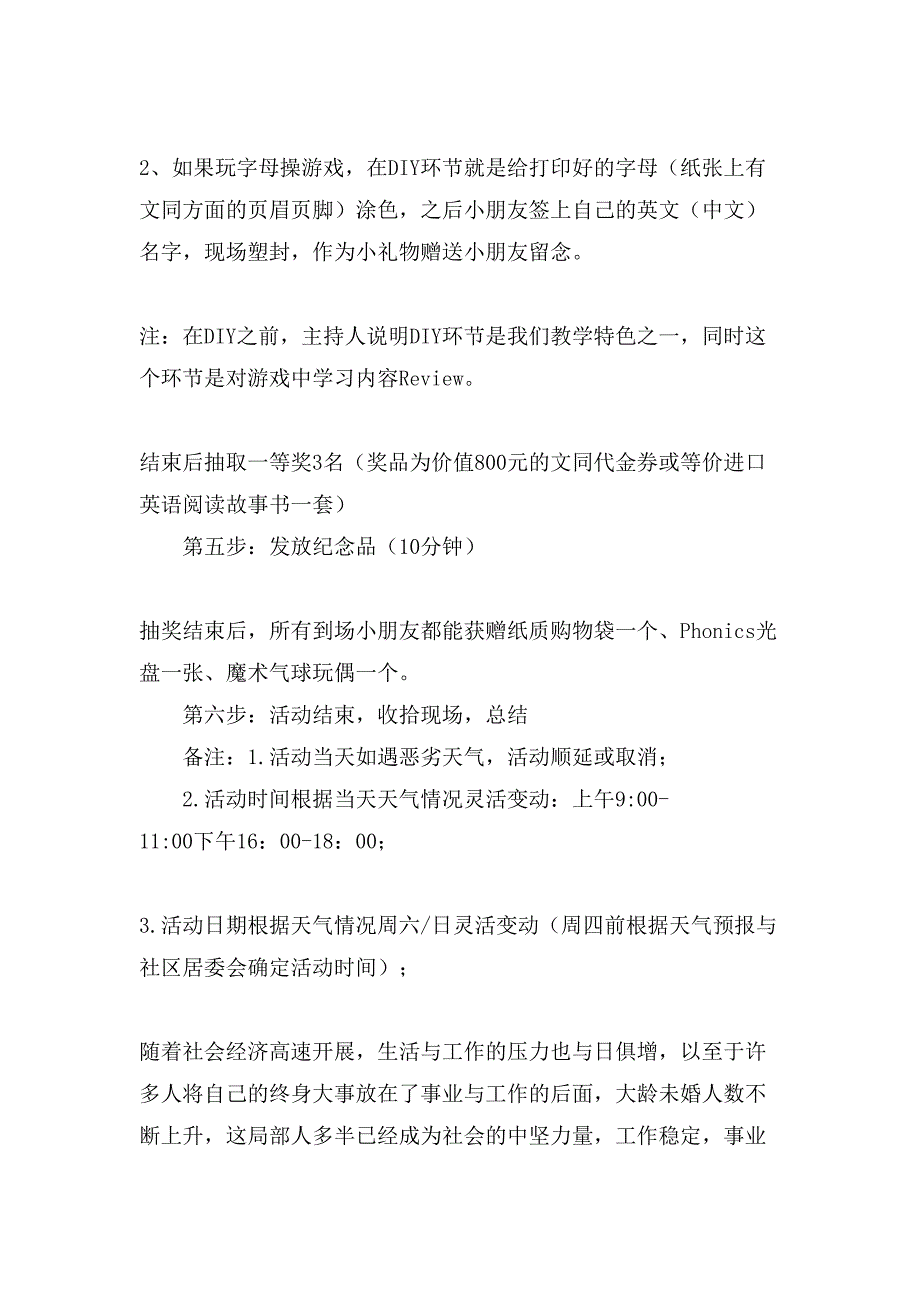 2、如果玩字母操游戏，在DIY环节就是给打印好的字母（纸张上有文同方面的页眉页脚）涂色，之后小朋友签上自己的英文（中文）名字，现场塑封，作为小礼物赠送小朋友留念。

注：在DIY之前，主持人说明DIY环节是我们教学特色之一，同时这个环节是对游戏中学习内容Review。

结束后抽取一等奖3名（奖品为价值800元的文同代金券或等价进口英语阅读故事书一套）

第五步：发放纪念品（10分钟）

抽奖结束后，所有到场小朋友都能获赠纸质购物袋一个、Phonics光盘一张、魔术气球玩偶一个。

第六步：活动结束，收拾现场，总结

备注：1.活动当天如遇恶劣天气，活动顺延或取消；

2.活动时间根据当天天气情况灵活变动：上午9:00-11:00下午16：00-18：00；

3.活动日期根据天气情况周六/日灵活变动（周四前根据天气预报与社区居委会确定活动时间）；

随着社会经济高速开展，生活与工作的压力也与日俱增，以至于许多人将自己的终身大事放在了事业与工作的后面，大龄未婚人数不断上升，这局部人多半已经成为社会的中坚力量，工作稳定，事业